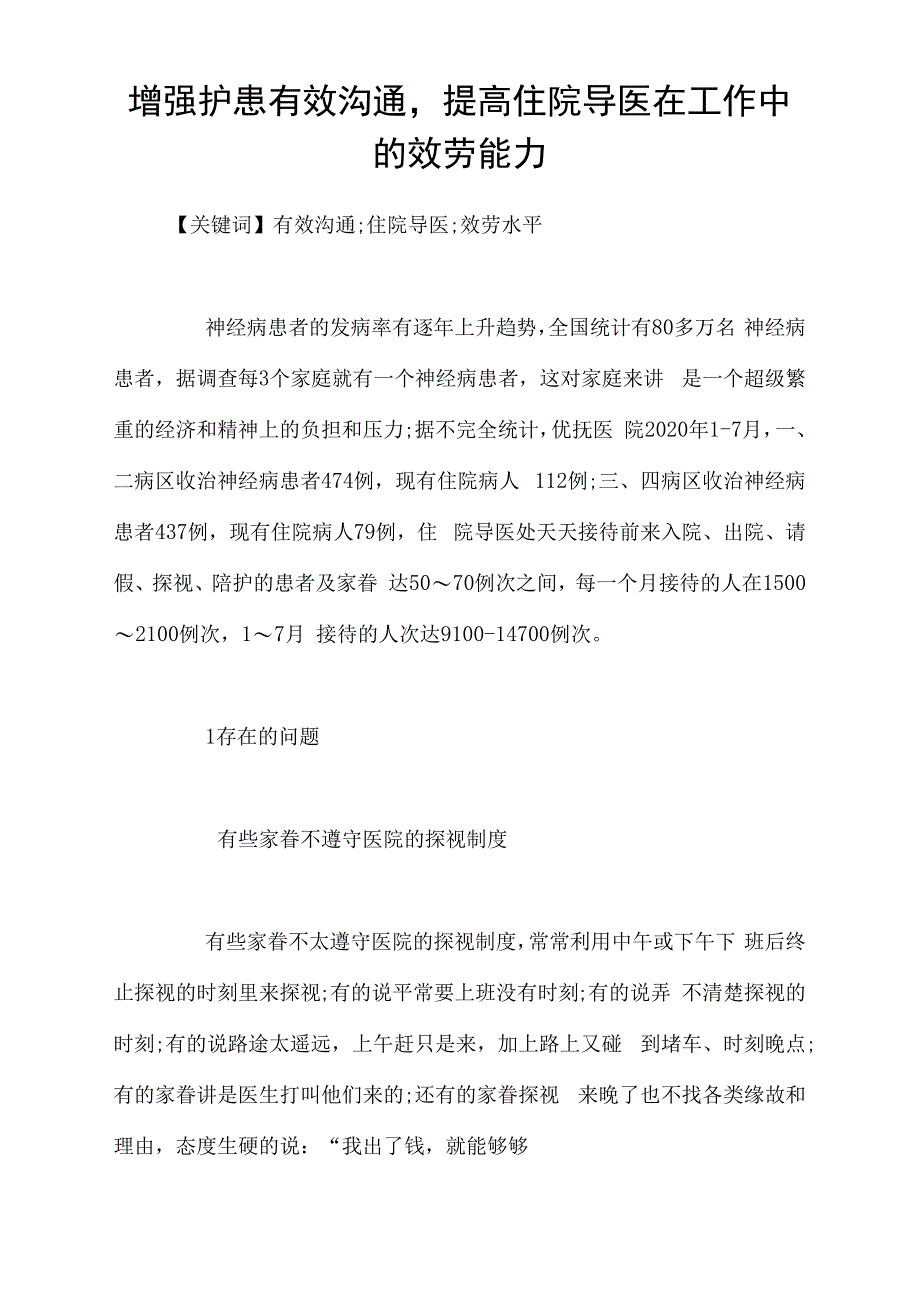 增强护患有效沟通，提高住院导医在工作中的效劳能力

【关键词】有效沟通;住院导医;效劳水平

神经病患者的发病率有逐年上升趋势，全国统计有80多万名 神经病患者，据调查每3个家庭就有一个神经病患者，这对家庭来讲 是一个超级繁重的经济和精神上的负担和压力;据不完全统计，优抚医 院2020年1-7月，一、二病区收治神经病患者474例，现有住院病人 112例;三、四病区收治神经病患者437例，现有住院病人79例，住 院导医处天天接待前来入院、出院、请假、探视、陪护的患者及家眷 达50～70例次之间，每一个月接待的人在1500～2100例次，1～7月 接待的人次达9100-14700例次。

1存在的问题

有些家眷不遵守医院的探视制度

有些家眷不太遵守医院的探视制度，常常利用中午或下午下 班后终止探视的时刻里来探视;有的说平常要上班没有时刻;有的说弄 不清楚探视的时刻;有的说路途太遥远，上午赶只是来，加上路上又碰 到堵车、时刻晚点;有的家眷讲是医生打叫他们来的;还有的家眷探视 来晚了也不找各类缘故和理由，态度生硬的说：“我出了钱，就能够够